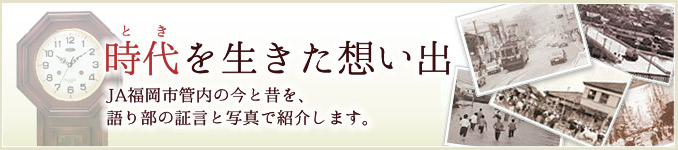 とき
時代を生きた想い出

JA福岡市管内の今と昔を、
語り部の証言と写真で紹介します。

12
1
2
3
4
5
6
7
8
9
10
11